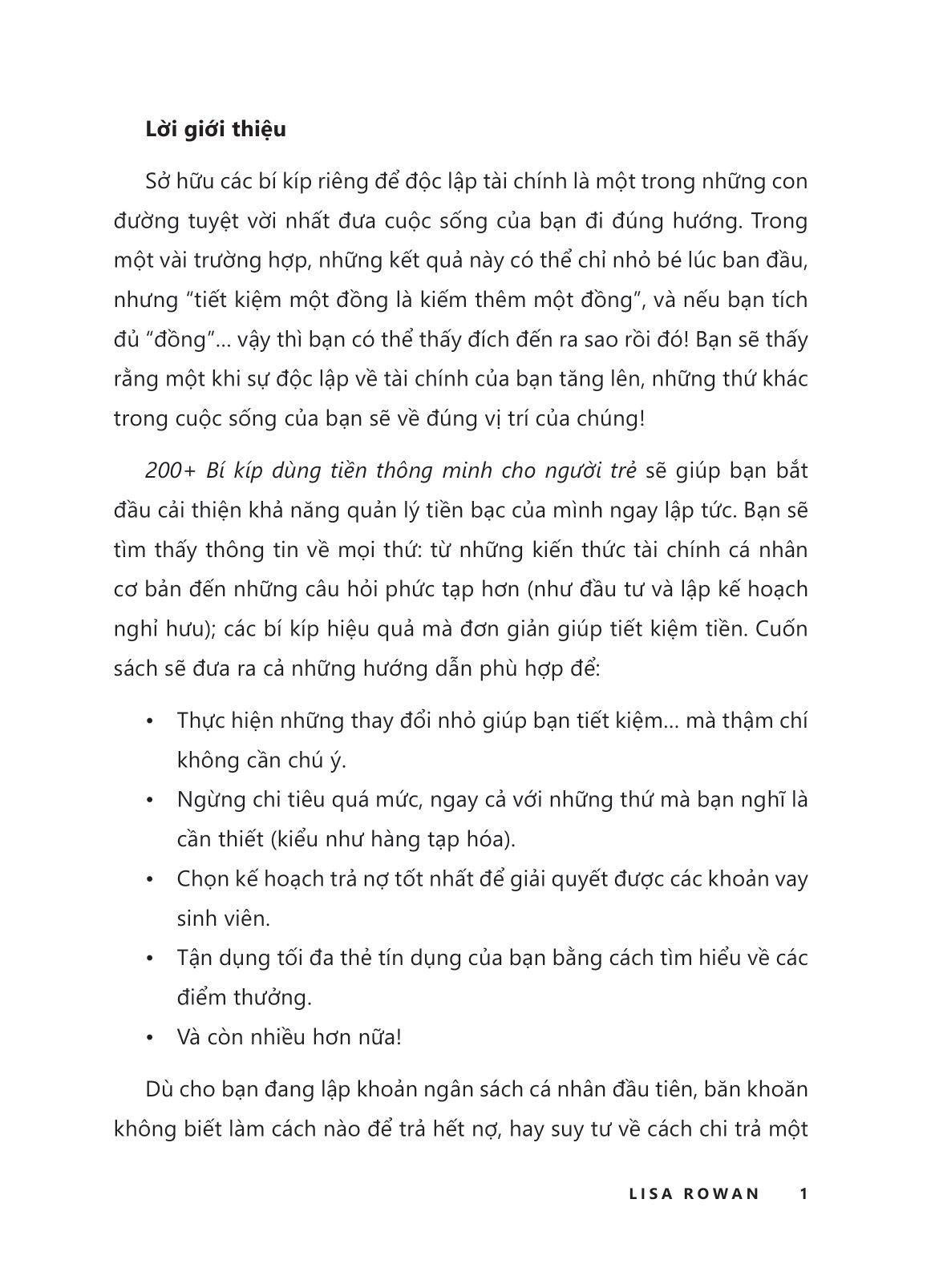 Lời giới thiệu

Sở hữu các bí kíp riêng để độc lập tài chính là một trong những con đường tuyệt vời nhất đưa cuộc sống của bạn đi đúng hướng. Trong một vài trường hợp, những kết quả này có thể chỉ nhỏ bé lúc ban đầu, nhưng “tiết kiệm một đồng là kiếm thêm một đồng”, và nếu bạn tích đủ “đồng”... vậy thì bạn có thể thấy đích đến ra sao rồi đó! Bạn sẽ thấy rằng một khi sự độc lập về tài chính của bạn tăng lên, những thứ khác trong cuộc sống của bạn sẽ về đúng vị trí của chúng!

200+ Bí kíp dùng tiền thông minh cho người trẻ sẽ giúp bạn bắt đầu cải thiện khả năng quản lý tiền bạc của mình ngay lập tức. Bạn sẽ tìm thấy thông tin về mọi thứ: từ những kiến thức tài chính cá nhân cơ bản đến những câu hỏi phức tạp hơn (như đầu tư và lập kế hoạch nghỉ hưu); các bí kíp hiệu quả mà đơn giản giúp tiết kiệm tiền. Cuốn sách sẽ đưa ra cả những hướng dẫn phù hợp để:

• Thực hiện những thay đổi nhỏ giúp bạn tiết kiệm... mà thậm chí không cần chú ý.
• Ngừng chi tiêu quá mức, ngay cả với những thứ mà bạn nghĩ là cần thiết (kiểu như hàng tạp hóa).
• Chọn kế hoạch trả nợ tốt nhất để giải quyết được các khoản vay sinh viên.
• Tận dụng tối đa thẻ tín dụng của bạn bằng cách tìm hiểu về các điểm thưởng.
• Và còn nhiều hơn nữa!

Dù cho bạn đang lập khoản ngân sách cá nhân đầu tiên, băn khoăn không biết làm cách nào để trả hết nợ, hay suy tư về cách chi trả một

LISA ROWAN 1